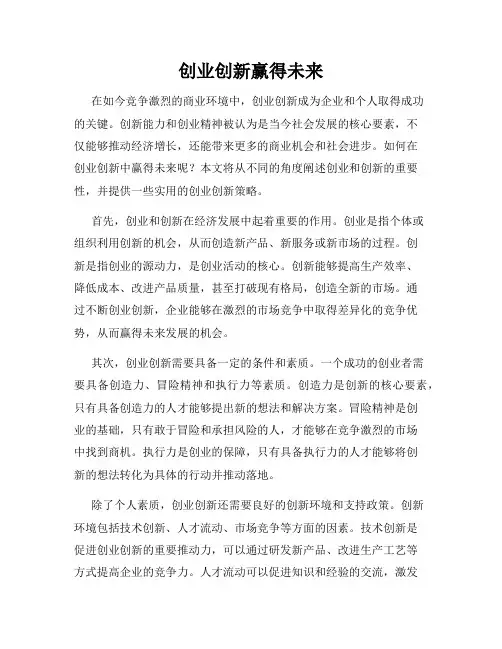 创业创新赢得未来

在如今竞争激烈的商业环境中，创业创新成为企业和个人取得成功的关键。创新能力和创业精神被认为是当今社会发展的核心要素，不仅能够推动经济增长，还能带来更多的商业机会和社会进步。如何在创业创新中赢得未来呢？本文将从不同的角度阐述创业和创新的重要性，并提供一些实用的创业创新策略。

首先，创业和创新在经济发展中起着重要的作用。创业是指个体或组织利用创新的机会，从而创造新产品、新服务或新市场的过程。创新是指创业的源动力，是创业活动的核心。创新能够提高生产效率、降低成本、改进产品质量，甚至打破现有格局，创造全新的市场。通过不断创业创新，企业能够在激烈的市场竞争中取得差异化的竞争优势，从而赢得未来发展的机会。

其次，创业创新需要具备一定的条件和素质。一个成功的创业者需要具备创造力、冒险精神和执行力等素质。创造力是创新的核心要素，只有具备创造力的人才能够提出新的想法和解决方案。冒险精神是创业的基础，只有敢于冒险和承担风险的人，才能够在竞争激烈的市场中找到商机。执行力是创业的保障，只有具备执行力的人才能够将创新的想法转化为具体的行动并推动落地。

除了个人素质，创业创新还需要良好的创新环境和支持政策。创新环境包括技术创新、人才流动、市场竞争等方面的因素。技术创新是促进创业创新的重要推动力，可以通过研发新产品、改进生产工艺等方式提高企业的竞争力。人才流动可以促进知识和经验的交流，激发